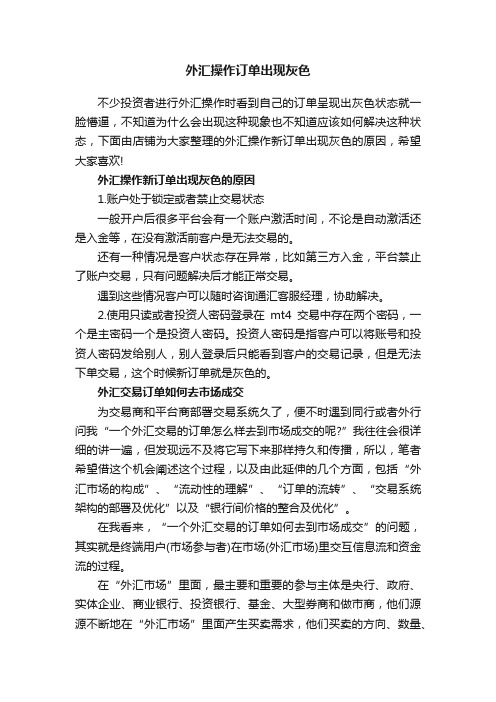 外汇操作订单出现灰色

不少投资者进行外汇操作时看到自己的订单呈现出灰色状态就一脸懵逼，不知道为什么会出现这种现象也不知道应该如何解决这种状态，下面由店铺为大家整理的外汇操作新订单出现灰色的原因，希望大家喜欢!

外汇操作新订单出现灰色的原因

1.账户处于锁定或者禁止交易状态

一般开户后很多平台会有一个账户激活时间，不论是自动激活还是入金等，在没有激活前客户是无法交易的。

还有一种情况是客户状态存在异常，比如第三方入金，平台禁止了账户交易，只有问题解决后才能正常交易。

遇到这些情况客户可以随时咨询通汇客服经理，协助解决。

2.使用只读或者投资人密码登录在 mt4 交易中存在两个密码，一个是主密码一个是投资人密码。投资人密码是指客户可以将账号和投资人密码发给别人，别人登录后只能看到客户的交易记录，但是无法下单交易，这个时候新订单就是灰色的。

外汇交易订单如何去市场成交

为交易商和平台商部署交易系统久了，便不时遇到同行或者外行问我“一个外汇交易的订单怎么样去到市场成交的呢?”我往往会很详细的讲一遍，但发现远不及将它写下来那样持久和传播，所以，笔者希望借这个机会阐述这个过程，以及由此延伸的几个方面，包括“外汇市场的构成”、“流动性的理解”、“订单的流转”、“交易系统架构的部署及优化”以及“银行间价格的整合及优化”。

在我看来，“一个外汇交易的订单如何去到市场成交”的问题，其实就是终端用户(市场参与者)在市场(外汇市场)里交互信息流和资金流的过程。

在“外汇市场”里面，最主要和重要的参与主体是央行、政府、实体企业、商业银行、投资银行、基金、大型券商和做市商，他们源源不断地在“外汇市场”里面产生买卖需求，他们买卖的方向、数量、